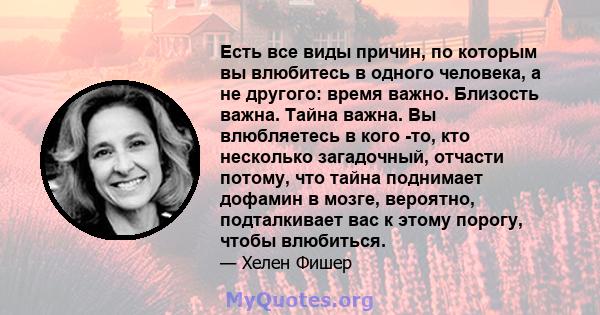 Есть все виды причин, по которым вы влюбитесь в одного человека, а не другого: время важно. Близость важна. Тайна важна. Вы влюбляетесь в кого -то, кто несколько загадочный, отчасти потому, что тайна поднимает дофамин в мозге, вероятно, подталкивает вас к этому порогу, чтобы влюбиться.

— Хелен Фишер

MyQuotes.org